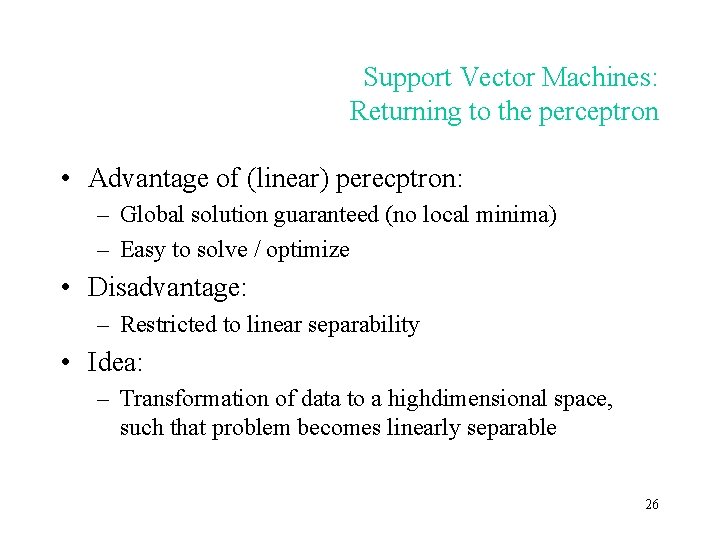 Support Vector Machines:
Returning to the perceptron

• Advantage of (linear) perecptron:
– Global solution guaranteed (no local minima)
– Easy to solve / optimize

• Disadvantage:
– Restricted to linear separability

• Idea:
– Transformation of data to a highdimensional space, such that problem becomes linearly separable

26